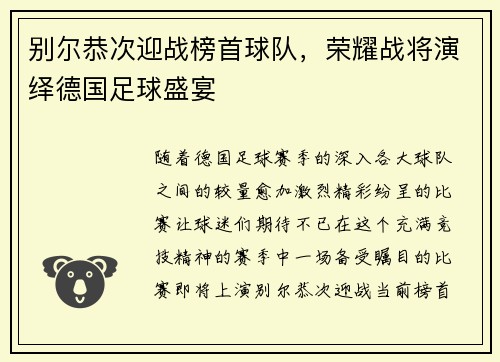 别尔恭次迎战榜首球队，荣耀战将演绎德国足球盛宴

随着德国足球赛季的深入各大球队之间的较量愈加激烈精彩纷呈的比赛让球迷们期待不已在这个充满竞技精神的赛季中一场备受瞩目的比赛即将上演别尔恭次迎战当前榜首